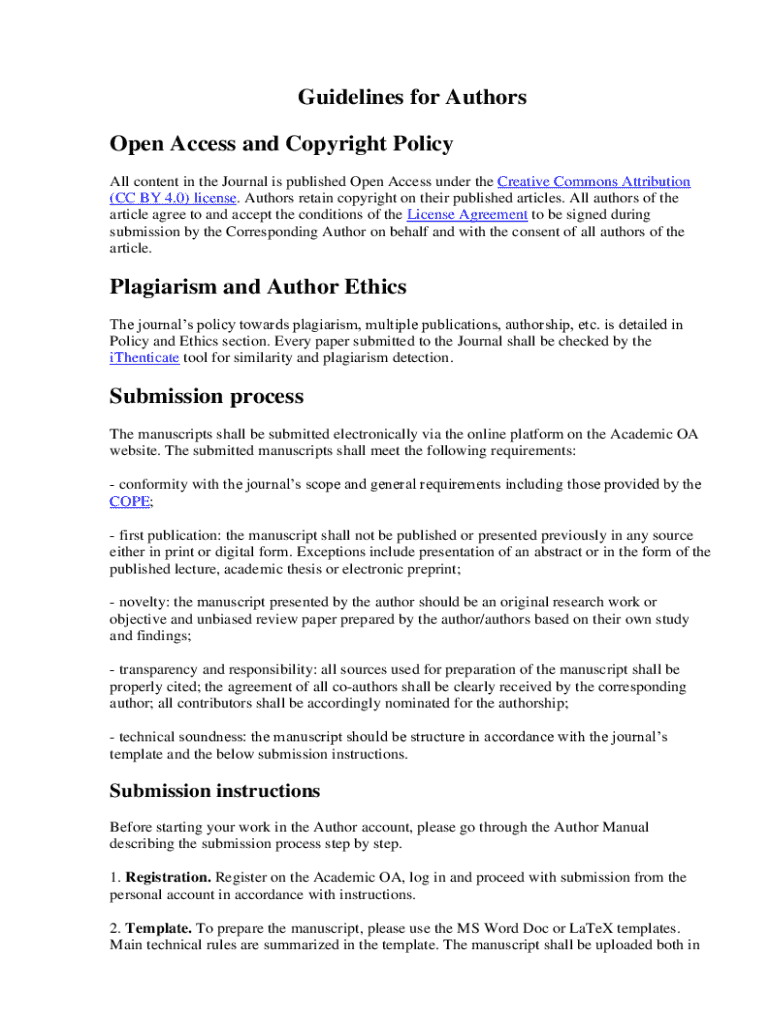 Guidelines for Authors

Open Access and Copyright Policy

All content in the Journal is published Open Access under the Creative Commons Attribution (CC BY 4.0) license. Authors retain copyright on their published articles. All authors of the article agree to and accept the conditions of the License Agreement to be signed during submission by the Corresponding Author on behalf and with the consent of all authors of the article.

Plagiarism and Author Ethics

The journal's policy towards plagiarism, multiple publications, authorship, etc. is detailed in Policy and Ethics section. Every paper submitted to the Journal shall be checked by the iThenticate tool for similarity and plagiarism detection.

Submission process

The manuscripts shall be submitted electronically via the online platform on the Academic OA website. The submitted manuscripts shall meet the following requirements:

- conformity with the journal's scope and general requirements including those provided by the COPE;

- first publication: the manuscript shall not be published or presented previously in any source either in print or digital form. Exceptions include presentation of an abstract or in the form of the published lecture, academic thesis or electronic preprint;

- novelty: the manuscript presented by the author should be an original research work or objective and unbiased review paper prepared by the author/authors based on their own study and findings;

- transparency and responsibility: all sources used for preparation of the manuscript shall be properly cited; the agreement of all co-authors shall be clearly received by the corresponding author; all contributors shall be accordingly nominated for the authorship;

- technical soundness: the manuscript should be structure in accordance with the journal's template and the below submission instructions.

Submission instructions

Before starting your work in the Author account, please go through the Author Manual describing the submission process step by step.

1. Registration. Register on the Academic OA, log in and proceed with submission from the personal account in accordance with instructions.

2. Template. To prepare the manuscript, please use the MS Word Doc or LaTeX templates. Main technical rules are summarized in the template. The manuscript shall be uploaded both in